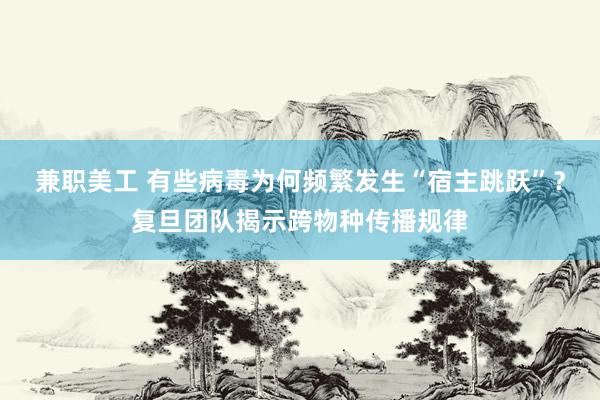 兼职美工 有些病毒为何频繁发生“宿主跳跃”？复旦团队揭示跨物种传播规律